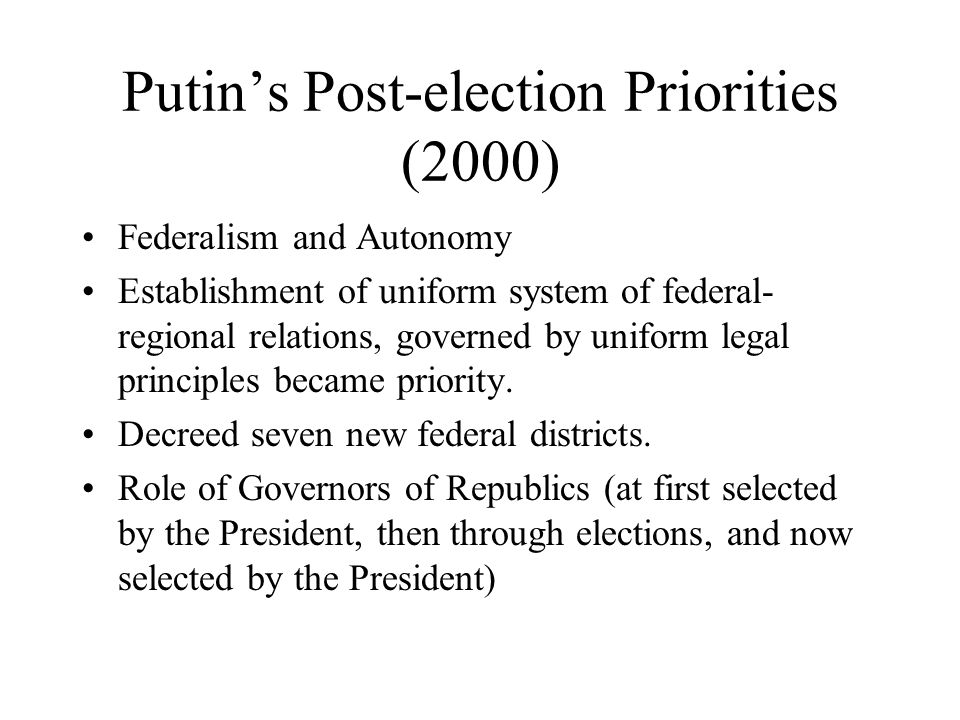 Putin’s Post-election Priorities (2000)

• Federalism and Autonomy
• Establishment of uniform system of federal-regional relations, governed by uniform legal principles became priority.
• Decreed seven new federal districts.
• Role of Governors of Republics (at first selected by the President, then through elections, and now selected by the President)